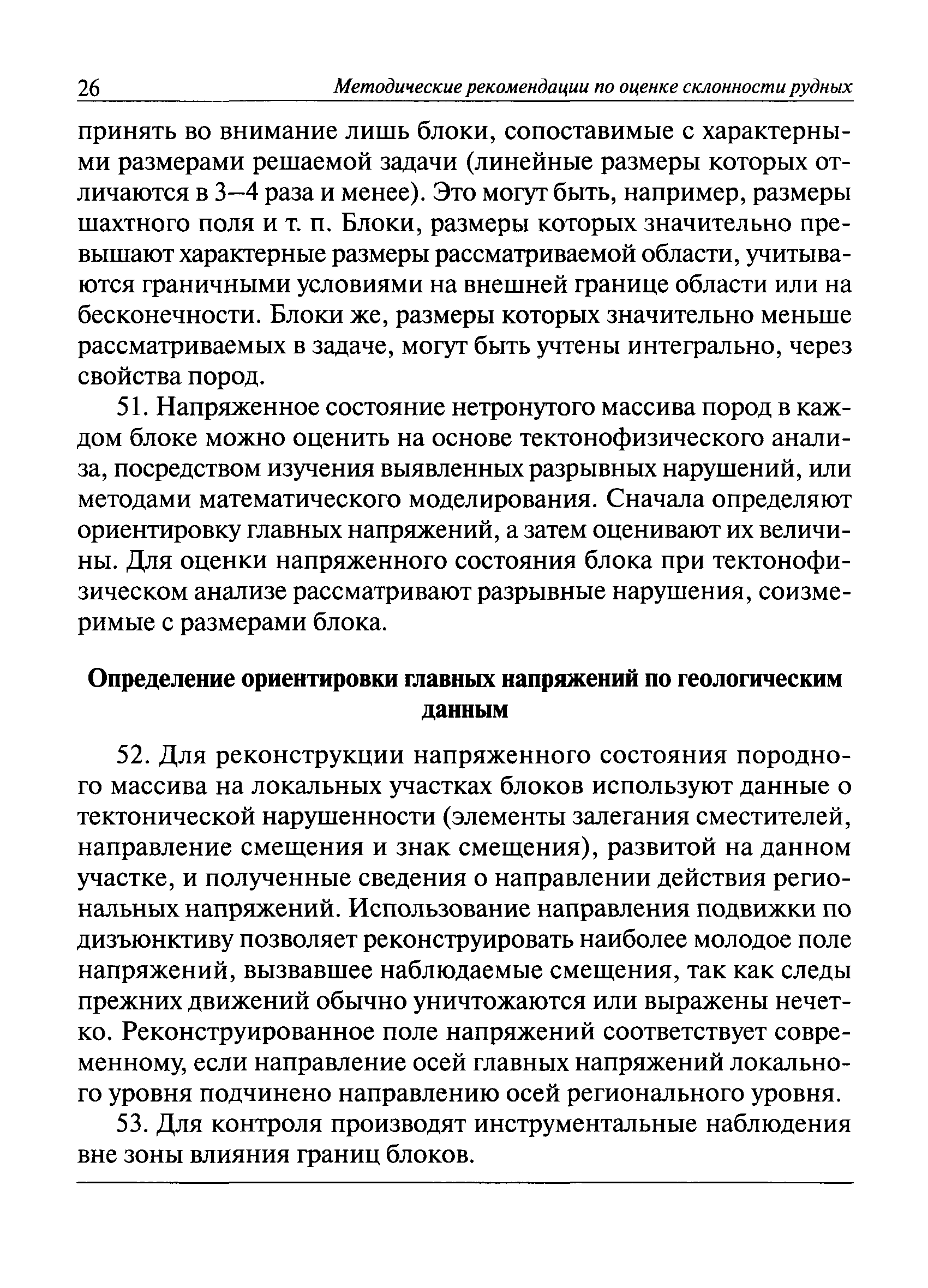 26 Методические рекомендации по оценке склонности рудных

принять во внимание лишь блоки, сопоставимые с характерными размерами решаемой задачи (линейные размеры которых отличаются в 3–4 раза и менее). Это могут быть, например, размеры шахтного поля и т. п. Блоки, размеры которых значительно превышают характерные размеры рассматриваемой области, учитываются граничными условиями на внешней границе области или на бесконечности. Блоки же, размеры которых значительно меньше рассматриваемых в задаче, могут быть учтены интегрально, через свойства пород.

51. Напряженное состояние нетронутого массива пород в каждом блоке можно оценить на основе тектонофизического анализа, посредством изучения выявленных разрывных нарушений, или методами математического моделирования. Сначала определяют ориентировку главных напряжений, а затем оценивают их величины. Для оценки напряженного состояния блока при тектонофизическом анализе рассматривают разрывные нарушения, соизмеримые с размерами блока.

Определение ориентировки главных напряжений по геологическим данным

52. Для реконструкции напряженного состояния породного массива на локальных участках блоков используют данные о тектонической нарушенности (элементы залегания сместителей, направление смещения и знак смещения), развитой на данном участке, и полученные сведения о направлении действия региональных напряжений. Использование направления подвижки по дизъюнктиву позволяет реконструировать наиболее молодое поле напряжений, вызвавшее наблюдаемые смещения, так как следы прежних движений обычно уничтожаются или выражены нечетко. Реконструированное поле напряжений соответствует современному, если направление осей главных напряжений локального уровня подчинено направлению осей регионального уровня.

53. Для контроля производят инструментальные наблюдения вне зоны влияния границ блоков.